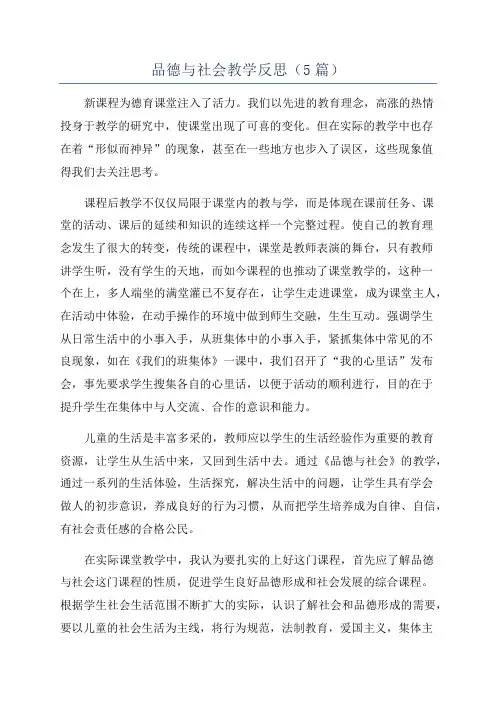 品德与社会教学反思（5篇）

新课程为德育课堂注入了活力。我们以先进的教育理念，高涨的热情投身于教学的研究中，使课堂出现了可喜的变化。但在实际的教学中也存在着“形似而神异”的现象，甚至在一些地方也步入了误区，这些现象值得我们去关注思考。

课程后教学不仅仅局限于课堂内的教与学，而是体现在课前任务、课堂的活动、课后的延续和知识的连续这样一个完整过程。使自己的教育理念发生了很大的转变，传统的课程中，课堂是教师表演的舞台，只有教师讲学生听，没有学生的天地，而如今课程的也推动了课堂教学的，这种一个在上，多人端坐的满堂灌已不复存在，让学生走进课堂，成为课堂主人，在活动中体验，在动手操作的环境中做到师生交融，生生互动。强调学生从日常生活中的小事入手，从班集体中的小事入手，紧抓集体中常见的不良现象，如在《我们的班集体》一课中，我们召开了“我的心里话”发布会，事先要求学生搜集各自的心里话，以便于活动的顺利进行，目的在于提升学生在集体中与人交流、合作的意识和能力。

儿童的生活是丰富多采的，教师应以学生的生活经验作为重要的教育资源，让学生从生活中来，又回到生活中去。通过《品德与社会》的教学，通过一系列的生活体验，生活探究，解决生活中的问题，让学生具有学会做人的初步意识，养成良好的行为习惯，从而把学生培养成为自律、自信，有社会责任感的合格公民。

在实际课堂教学中，我认为要扎实的上好这门课程，首先应了解品德与社会这门课程的性质，促进学生良好品德形成和社会发展的综合课程。根据学生社会生活范围不断扩大的实际，认识了解社会和品德形成的需要，要以儿童的社会生活为主线，将行为规范，法制教育，爱国主义，集体主